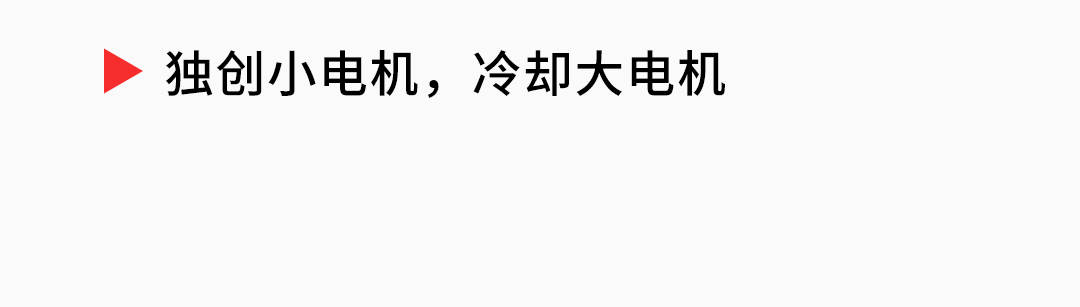 独创小电机，冷却大电机